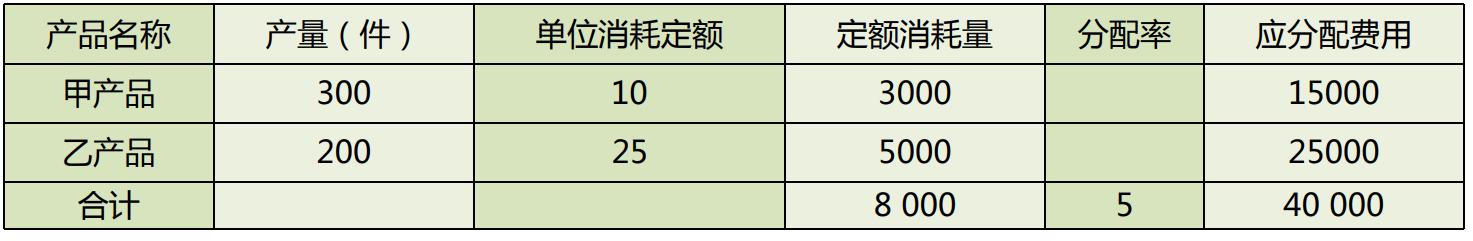 | 产品名称 | 产量（件） | 单位消耗定额 | 定额消耗量 | 分配率 | 应分配费用 |
|---|---|---|---|---|---|
| 甲产品 | 300 | 10 | 3000 | | 15000 |
| 乙产品 | 200 | 25 | 5000 | | 25000 |
| 合计 | | | 8 000 | 5 | 40 000 |